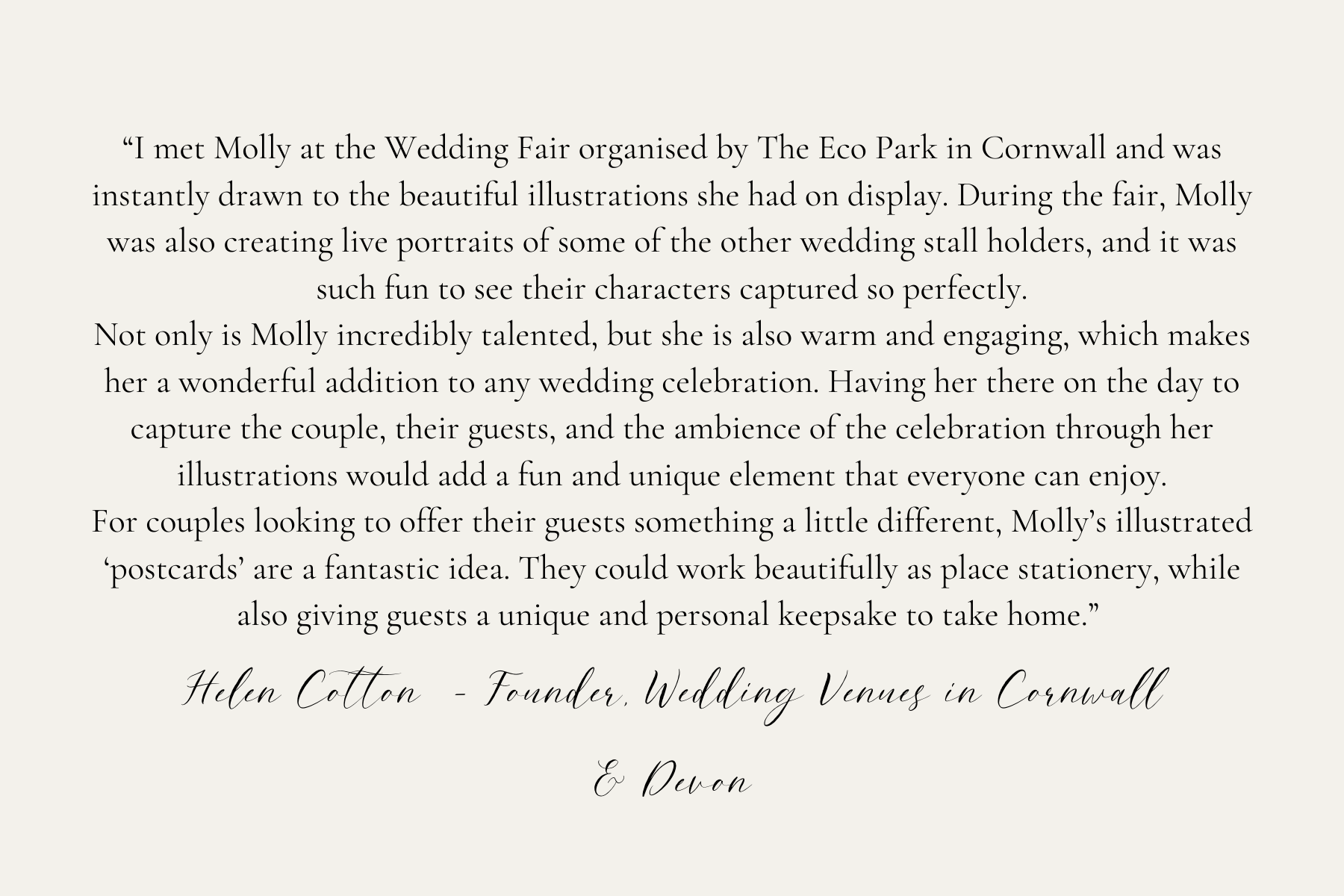 "I met Molly at the Wedding Fair organised by The Eco Park in Cornwall and was instantly drawn to the beautiful illustrations she had on display. During the fair, Molly was also creating live portraits of some of the other wedding stall holders, and it was such fun to see their characters captured so perfectly.

Not only is Molly incredibly talented, but she is also warm and engaging, which makes her a wonderful addition to any wedding celebration. Having her there on the day to capture the couple, their guests, and the ambience of the celebration through her illustrations would add a fun and unique element that everyone can enjoy.

For couples looking to offer their guests something a little different, Molly's illustrated 'postcards' are a fantastic idea. They could work beautifully as place stationery, while also giving guests a unique and personal keepsake to take home."

Helen Cotton - Founder, Wedding Venues in Cornwall & Devon